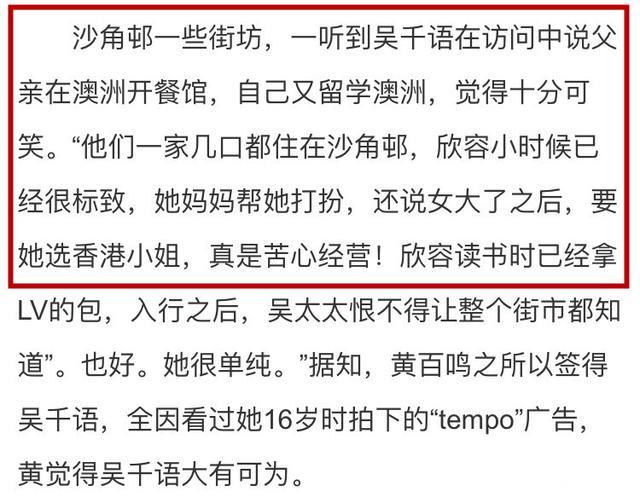 沙角邨一些街坊，一听到吴千语在访问中说父亲在澳洲开餐馆，自己又留学澳洲，觉得十分可笑。“他们一家几口都住在沙角邨，欣容小时候已经很标致，她妈妈帮她打扮，还说女大了之后，要她选香港小姐，真是苦心经营！欣容读书时已经拿LV的包，入行之后，吴太太恨不得让整个街市都知道”。也好。她很单纯。”据知，黄百鸣之所以签得吴千语，全因看过她16岁时拍下的“tempo”广告，黄觉得吴千语大有可为。